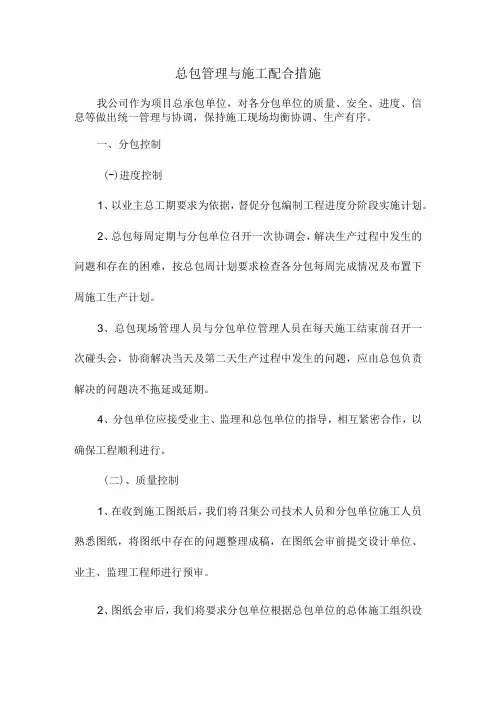 总包管理与施工配合措施

我公司作为项目总承包单位，对各分包单位的质量、安全、进度、信息等做出统一管理与协调，保持施工现场均衡协调、生产有序。

一、分包控制

(一)进度控制

1、以业主总工期要求为依据，督促分包编制工程进度分阶段实施计划。

2、总包每周定期与分包单位召开一次协调会，解决生产过程中发生的问题和存在的困难，按总包周计划要求检查各分包每周完成情况及布置下周施工生产计划。

3、总包现场管理人员与分包单位管理人员在每天施工结束前召开一次碰头会，协商解决当天及第二天生产过程中发生的问题，应由总包负责解决的问题决不拖延或延期。

4、分包单位应接受业主、监理和总包单位的指导，相互紧密合作，以确保工程顺利进行。

（二）、质量控制

1、在收到施工图纸后，我们将召集公司技术人员和分包单位施工人员熟悉图纸，将图纸中存在的问题整理成稿，在图纸会审前提交设计单位、业主、监理工程师进行预审。

2、图纸会审后，我们将要求分包单位根据总包单位的总体施工组织设